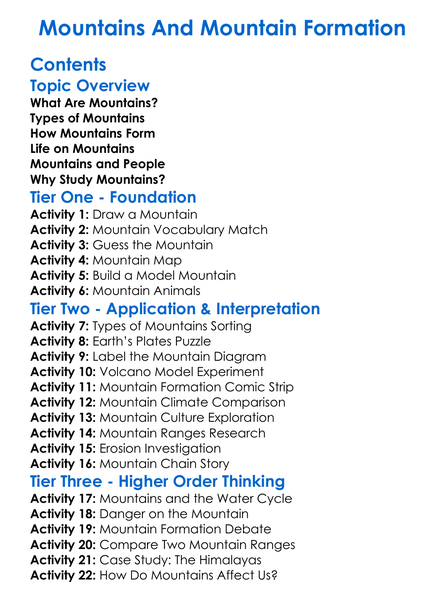 Mountains And Mountain Formation

Contents

Topic Overview

What Are Mountains?
Types of Mountains
How Mountains Form
Life on Mountains
Mountains and People
Why Study Mountains?

Tier One - Foundation

Activity 1: Draw a Mountain
Activity 2: Mountain Vocabulary Match
Activity 3: Guess the Mountain
Activity 4: Mountain Map
Activity 5: Build a Model Mountain
Activity 6: Mountain Animals

Tier Two - Application & Interpretation

Activity 7: Types of Mountains Sorting
Activity 8: Earth's Plates Puzzle
Activity 9: Label the Mountain Diagram
Activity 10: Volcano Model Experiment
Activity 11: Mountain Formation Comic Strip
Activity 12: Mountain Climate Comparison
Activity 13: Mountain Culture Exploration
Activity 14: Mountain Ranges Research
Activity 15: Erosion Investigation
Activity 16: Mountain Chain Story

Tier Three - Higher Order Thinking

Activity 17: Mountains and the Water Cycle
Activity 18: Danger on the Mountain
Activity 19: Mountain Formation Debate
Activity 20: Compare Two Mountain Ranges
Activity 21: Case Study: The Himalayas
Activity 22: How Do Mountains Affect Us?